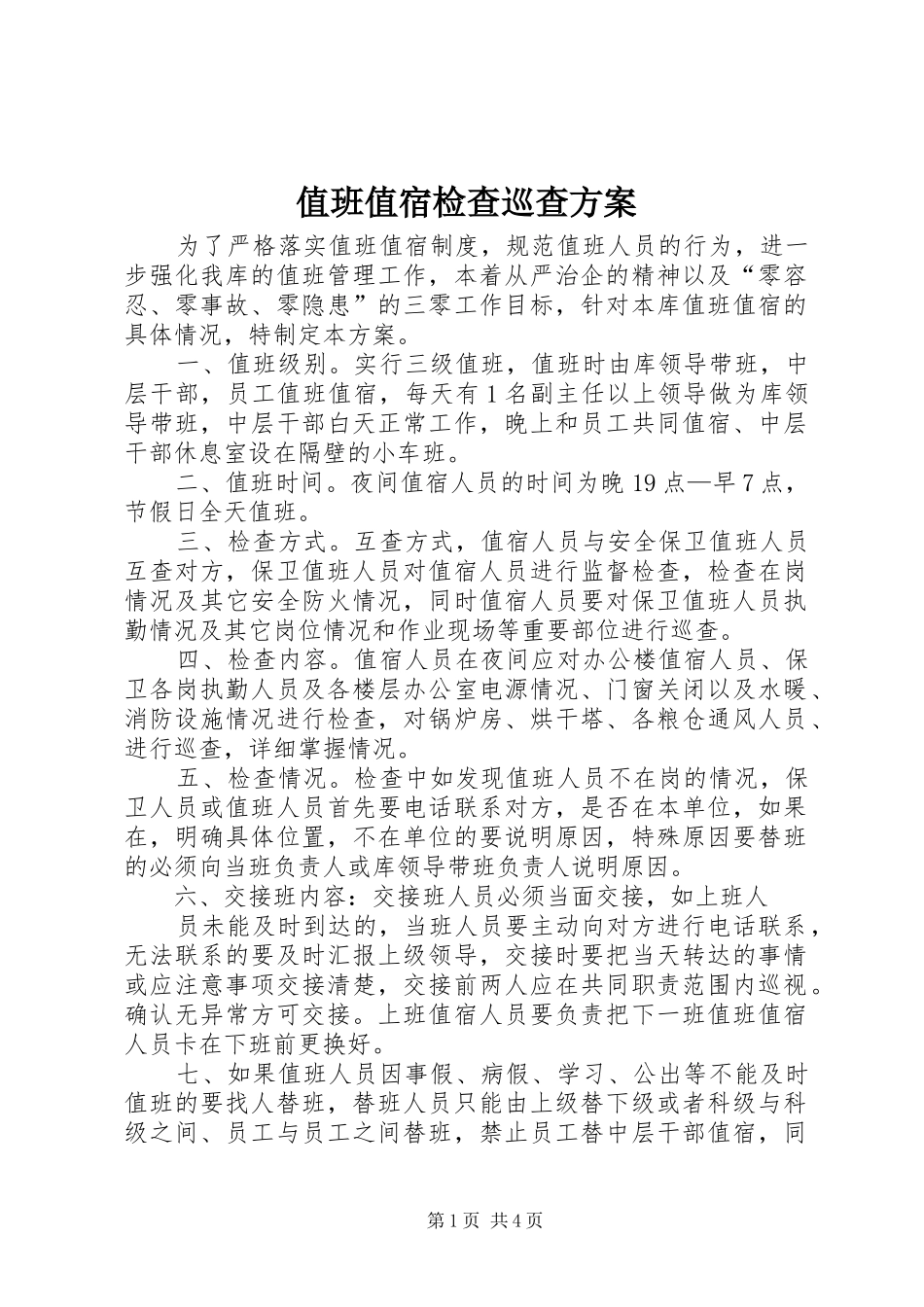 值班值宿检查巡查方案

为了严格落实值班值宿制度，规范值班人员的行为，进一步强化我库的值班管理工作，本着从严治企的精神以及“零容忍、零事故、零隐患”的三零工作目标，针对本库值班值宿的具体情况，特制定本方案。

一、值班级别。实行三级值班，值班时由库领导带班，中层干部，员工值班值宿，每天有1名副主任以上领导做为库领导带班，中层干部白天正常工作，晚上和员工共同值宿、中层干部休息室设在隔壁的小车班。

二、值班时间。夜间值宿人员的时间为晚19点—早7点，节假日全天值班。

三、检查方式。互查方式，值宿人员与安全保卫值班人员互查对方，保卫值班人员对值宿人员进行监督检查，检查在岗情况及其它安全防火情况，同时值宿人员要对保卫值班人员执勤情况及其它岗位情况和作业现场等重要部位进行巡查。

四、检查内容。值宿人员在夜间应对办公楼值宿人员、保卫各岗执勤人员及各楼层办公室电源情况、门窗关闭以及水暖、消防设施情况进行检查，对锅炉房、烘干塔、各粮仓通风人员、进行巡查，详细掌握情况。

五、检查情况。检查中如发现值班人员不在岗的情况，保卫人员或值班人员首先要电话联系对方，是否在本单位，如果在，明确具体位置，不在单位的要说明原因，特殊原因要替班的必须向当班负责人或库领导带班负责人说明原因。

六、交接班内容：交接班人员必须当面交接，如上班人

员未能及时到达的，当班人员要主动向对方进行电话联系，无法联系的要及时汇报上级领导，交接时要把当天转达的事情或应注意事项交接清楚，交接前两人应在共同职责范围内巡视。确认无异常方可交接。上班值宿人员要负责把下一班值班值宿人员卡在下班前更换好。

七、如果值班人员因事假、病假、学习、公出等不能及时值班的要找人替班，替班人员只能由上级替下级或者科级与科级之间、员工与员工之间替班，禁止员工替中层干部值宿，同

第1页 共4页